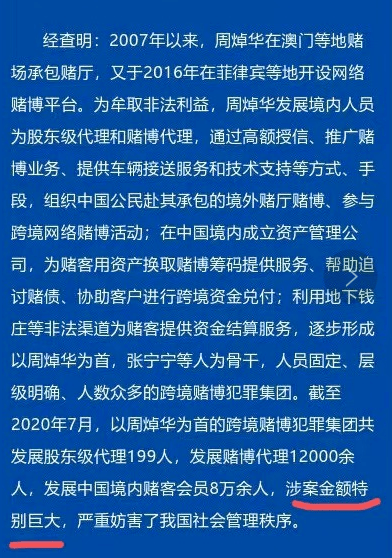 经查明：2007年以来，周焯华在澳门等地赌场承包赌厅，又于2016年在菲律宾等地开设网络赌博平台。为牟取非法利益，周焯华发展境内人员为股东级代理和赌博代理，通过高额授信、推广赌博业务、提供车辆接送服务和技术支持等方式、手段，组织中国公民赴其承包的境外赌厅赌博、参与跨境网络赌博活动；在中国境内成立资产管理公司，为赌客用资产换取赌博筹码提供服务、帮助追讨赌债、协助客户进行跨境资金兑付；利用地下钱庄等非法渠道为赌客提供资金结算服务，逐步形成以周焯华为首，张宁宁等人为骨干，人员固定、层级明确、人数众多的跨境赌博犯罪集团。截至2020年7月，以周焯华为首的跨境赌博犯罪集团共发展股东级代理199人，发展赌博代理12000余人，发展中国境内赌客会员8万余人，涉案金额特别巨大，严重妨害了我国社会管理秩序。